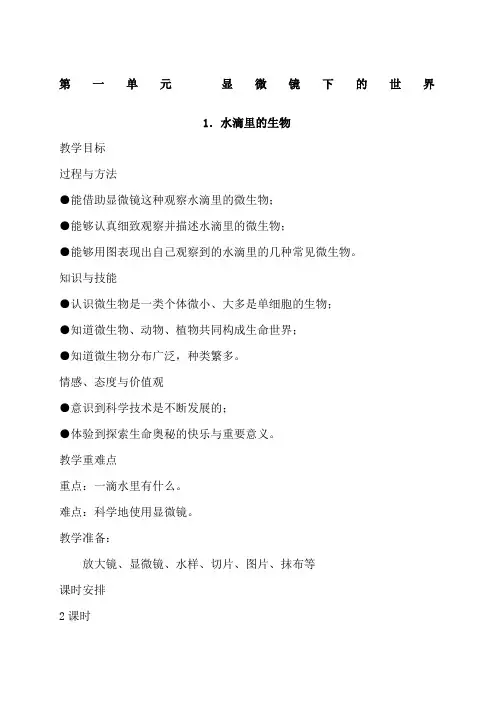 第一单元 显微镜下的世界

1. 水滴里的生物

教学目标

过程与方法

●能借助显微镜这种观察水滴里的微生物；

●能够认真细致观察并描述水滴里的微生物；

●能够用图表现出自己观察到的水滴里的几种常见微生物。

知识与技能

●认识微生物是一类个体微小、大多是单细胞的生物；

●知道微生物、动物、植物共同构成生命世界；

●知道微生物分布广泛，种类繁多。

情感、态度与价值观

●意识到科学技术是不断发展的；

●体验到探索生命奥秘的快乐与重要意义。

教学重难点

重点：一滴水里有什么。

难点：科学地使用显微镜。

教学准备：

放大镜、显微镜、水样、切片、图片、抹布等

课时安排

2 课时